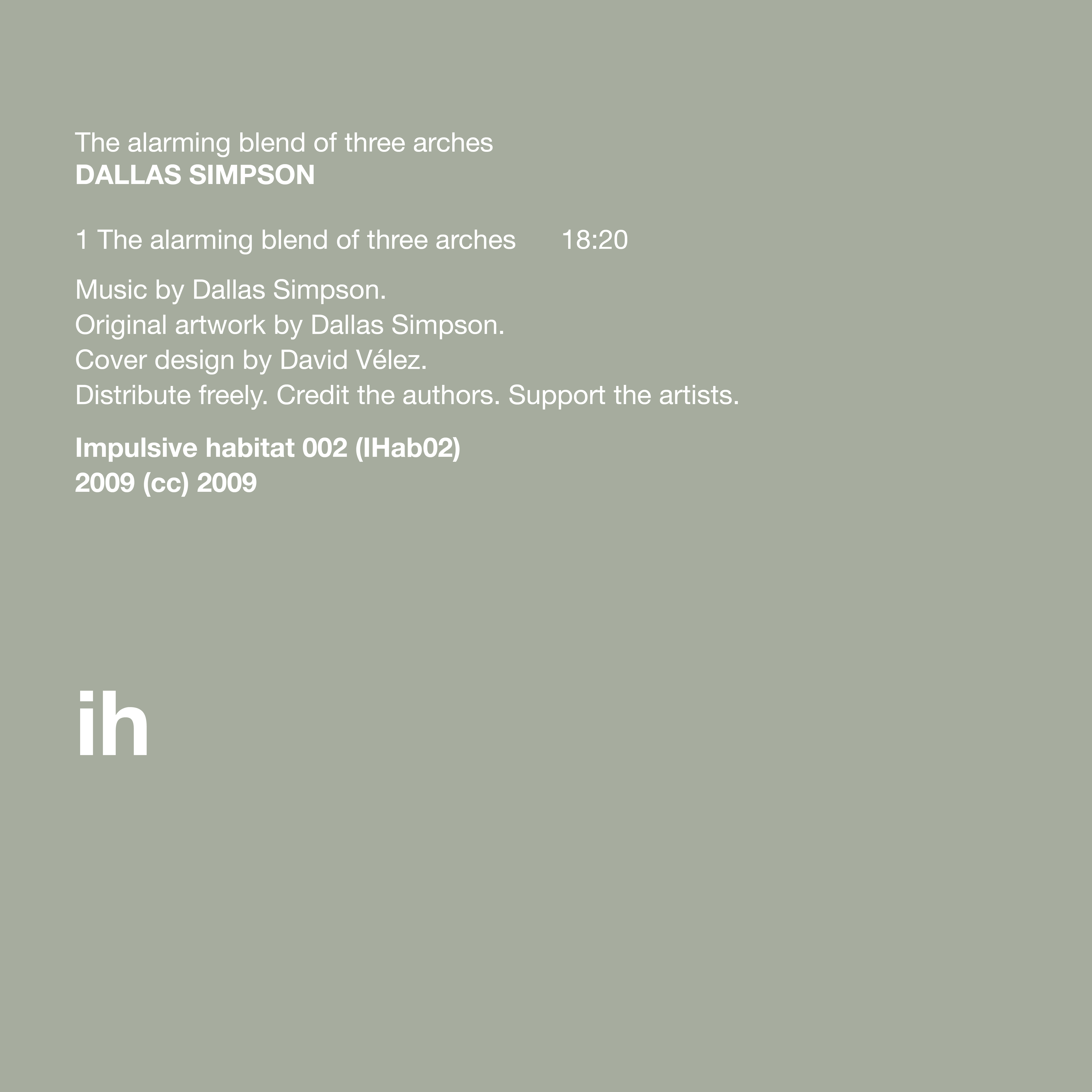 The alarming blend of three arches
DALLAS SIMPSON

1 The alarming blend of three arches 18:20

Music by Dallas Simpson.
Original artwork by Dallas Simpson.
Cover design by David Vélez.
Distribute freely. Credit the authors. Support the artists.

Impulsive habitat 002 (IHab02)
2009 (cc) 2009

ih